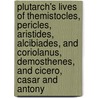 plutarch's lives of themistocles, pericles, aristides, alcibiades, and coriolanus, demosthenes, and cicero, casar and antony